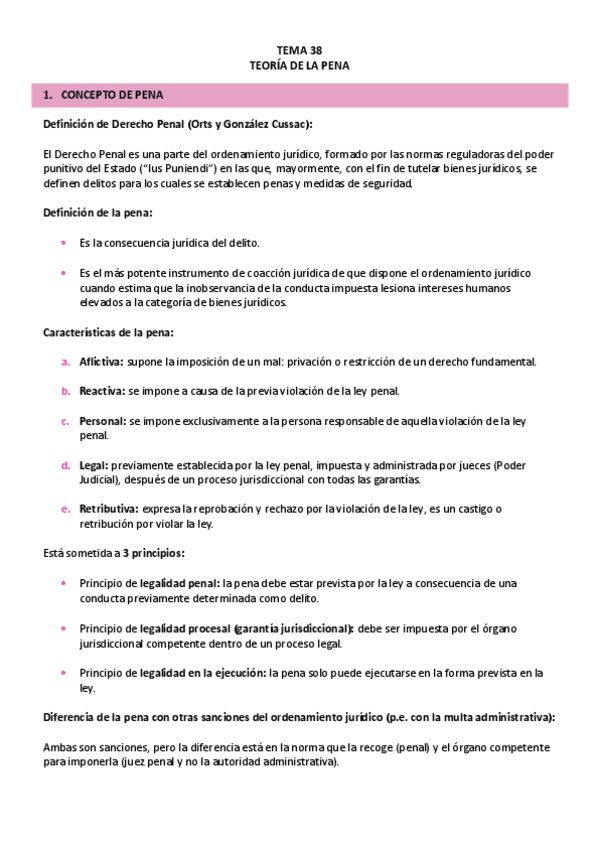 TEMA 38
TEORÍA DE LA PENA

1. CONCEPTO DE PENA

Definición de Derecho Penal (Orts y González Cussac):

El Derecho Penal es una parte del ordenamiento jurídico, formado por las normas reguladoras del poder punitivo del Estado ("Ius Puniendi") en las que, mayormente, con el fin de tutelar bienes jurídicos, se definen delitos para los cuales se establecen penas y medidas de seguridad.

Definición de la pena:

• Es la consecuencia jurídica del delito.

• Es el más potente instrumento de coacción jurídica de que dispone el ordenamiento jurídico cuando estima que la inobservancia de la conducta impuesta lesiona intereses humanos elevados a la categoría de bienes jurídicos.

Características de la pena:

a. Aflictiva: supone la imposición de un mal: privación o restricción de un derecho fundamental.

b. Reactiva: se impone a causa de la previa violación de la ley penal.

c. Personal: se impone exclusivamente a la persona responsable de aquella violación de la ley penal.

d. Legal: previamente establecida por la ley penal, impuesta y administrada por jueces (Poder Judicial), después de un proceso jurisdiccional con todas las garantías.

e. Retributiva: expresa la reprobación y rechazo por la violación de la ley, es un castigo o retribución por violar la ley.

Está sometida a 3 principios:

• Principio de legalidad penal: la pena debe estar prevista por la ley a consecuencia de una conducta previamente determinada como delito.

• Principio de legalidad procesal (garantía jurisdiccional): debe ser impuesta por el órgano jurisdiccional competente dentro de un proceso legal.

• Principio de legalidad en la ejecución: la pena solo puede ejecutarse en la forma prevista en la ley.

Diferencia de la pena con otras sanciones del ordenamiento jurídico (p.e. con la multa administrativa):

Ambas son sanciones, pero la diferencia está en la norma que la recoge (penal) y el órgano competente para imponerla (juez penal y no la autoridad administrativa).